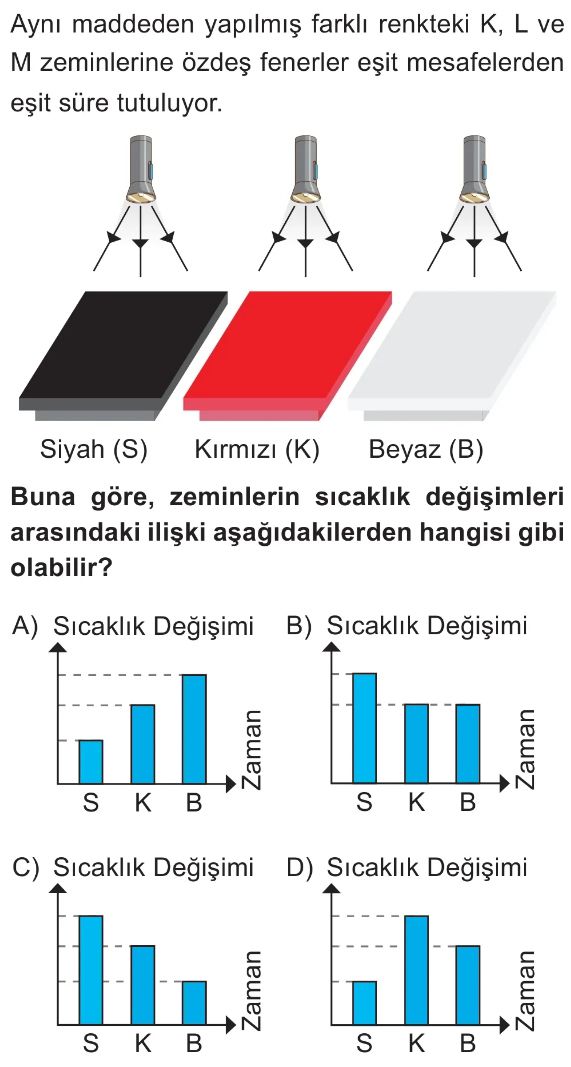 Aynı maddeden yapılmış farklı renkteki K, L ve M zeminlerine özdeş fenerler eşit mesafelerden eşit süre tutuluyor.

Siyah (S) Kırmızı (K) Beyaz (B)

**Buna göre, zeminlerin sıcaklık değişimleri arasındaki ilişki aşağıdakilerden hangisi gibi olabilir?**

A) Sıcaklık Değişimi
Zaman
S K B

B) Sıcaklık Değişimi
Zaman
S K B

C) Sıcaklık Değişimi
Zaman
S K B

D) Sıcaklık Değişimi
Zaman
S K B